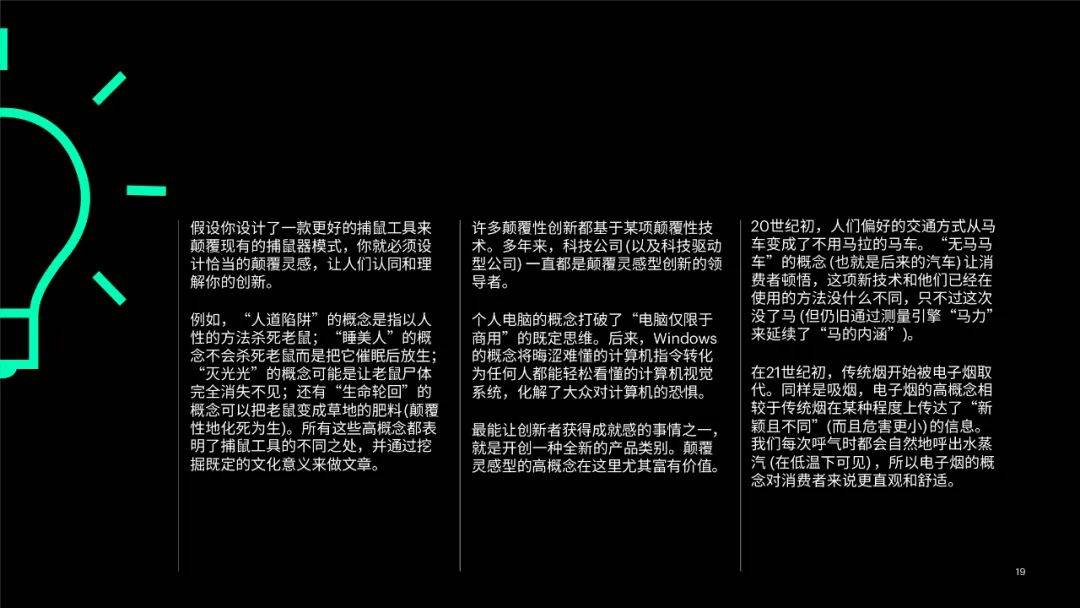 假设你设计了一款更好的捕鼠工具来颠覆现有的捕鼠器模式，你就必须设计恰当的颠覆灵感，让人们认同和理解你的创新。

例如，“人道陷阱”的概念是指以人性的方法杀死老鼠；“睡美人”的概念不会杀死老鼠而是把它催眠后放生；“灭光光”的概念可能是让老鼠尸体完全消失不见；还有“生命轮回”的概念可以把老鼠变成草地的肥料(颠覆性地化死为生)。所有这些高概念都表明了捕鼠工具的不同之处，并通过挖掘既定的文化意义来做文章。

许多颠覆性创新都基于某项颠覆性技术。多年来，科技公司(以及科技驱动型公司)一直都是颠覆灵感型创新的领导者。

个人电脑的概念打破了“电脑仅限于商用”的既定思维。后来，Windows的概念将晦涩难懂的计算机指令转化为任何人都能轻松看懂的计算机视觉系统，化解了大众对计算机的恐惧。

最能让创新者获得成就感的事情之一，就是开创一种全新的产品类别。颠覆灵感型的高概念在这里尤其富有价值。

20世纪初，人们偏好的交通方式从马车变成了不用马拉的马车。“无马马车”的概念(也就是后来的汽车)让消费者顿悟，这项新技术和他们已经在使用的方法没什么不同，只不过这次没了马(但仍旧通过测量引擎“马力”来延续了“马的内涵”)。

在21世纪初，传统烟开始被电子烟取代。同样是吸烟，电子烟的高概念相较于传统烟在某种程度上传达了“新颖且不同”(而且危害更小)的信息。我们每次呼气时都会自然地呼出水蒸汽(在低温下可见)，所以电子烟的概念对消费者来说更直观和舒适。

19